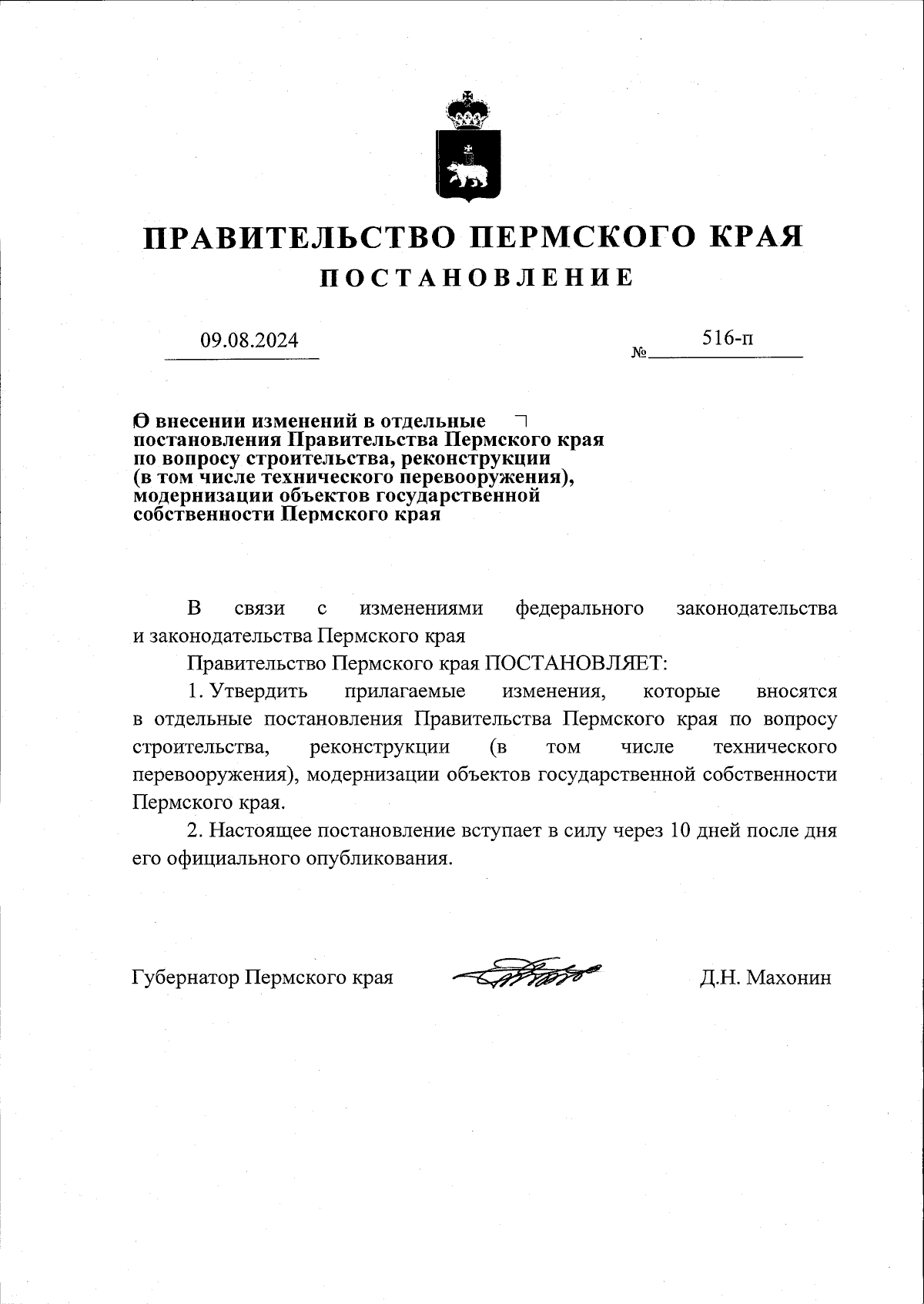 ПРАВИТЕЛЬСТВО ПЕРМСКОГО КРАЯ
ПОСТАНОВЛЕНИЕ

09.08.2024

№ 516-п

О внесении изменений в отдельные постановления Правительства Пермского края по вопросу строительства, реконструкции (в том числе технического перевооружения), модернизации объектов государственной собственности Пермского края

В связи с изменениями федерального законодательства и законодательства Пермского края

Правительство Пермского края ПОСТАНОВЛЯЕТ:

1. Утвердить прилагаемые изменения, которые вносятся в отдельные постановления Правительства Пермского края по вопросу строительства, реконструкции (в том числе технического перевооружения), модернизации объектов государственной собственности Пермского края.

2. Настоящее постановление вступает в силу через 10 дней после дня его официального опубликования.

Губернатор Пермского края

Д.Н. Махонин